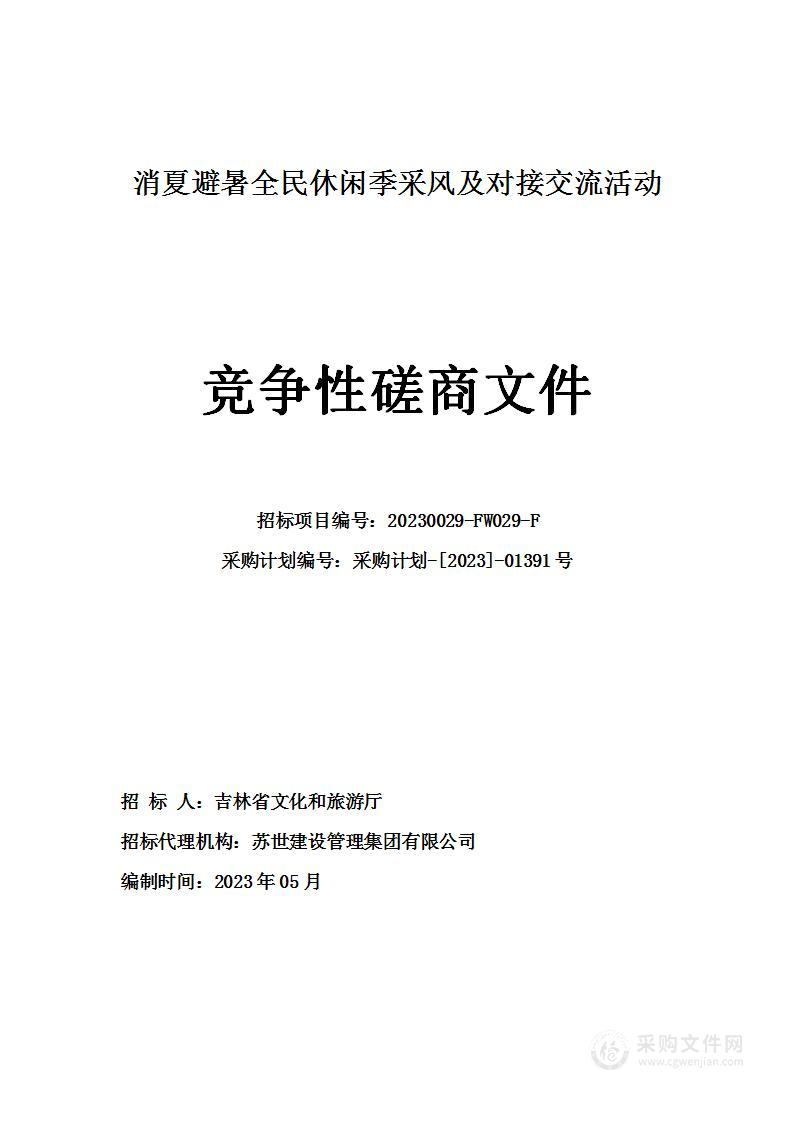 消夏避暑全民休闲季采风及对接交流活动

竞争性磋商文件

招标项目编号：20230029-FW029-F

采购计划编号：采购计划-[2023]-01391号

招 标 人：吉林省文化和旅游厅

招标代理机构：苏世建设管理集团有限公司

编制时间：2023年05月

采购文件网
www.cgwenjian.com